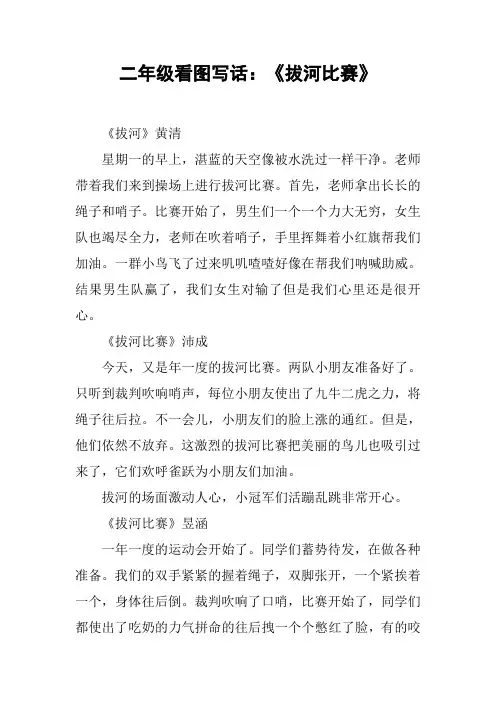 二年级看图写话：《拔河比赛》

《拔河》黄清

星期一的早上，湛蓝的天空像被水洗过一样干净。老师带着我们来到操场上进行拔河比赛。首先，老师拿出长长的绳子和哨子。比赛开始了，男生们一个一个力大无穷，女生队也竭尽全力，老师在吹着哨子，手里挥舞着小红旗帮我们加油。一群小鸟飞了过来叽叽喳喳好像在帮我们呐喊助威。结果男生队赢了，我们女生对输了但是我们心里还是很开心。

《拔河比赛》沛成

今天，又是年一度的拔河比赛。两队小朋友准备好了。只听到裁判吹响哨声，每位小朋友使出了九牛二虎之力，将绳子往后拉。不一会儿，小朋友们的脸上涨的通红。但是，他们依然不放弃。这激烈的拔河比赛把美丽的鸟儿也吸引过来了，它们欢呼雀跃为小朋友们加油。

拔河的场面激动人心，小冠军们活蹦乱跳非常开心。

《拔河比赛》昱涵

一年一度的运动会开始了。同学们蓄势待发，在做各种准备。我们的双手紧紧的握着绳子，双脚张开，一个紧挨着一个，身体往后倒。裁判吹响了口哨，比赛开始了，同学们都使出了吃奶的力气拼命的往后拽一个个憋红了脸，有的咬